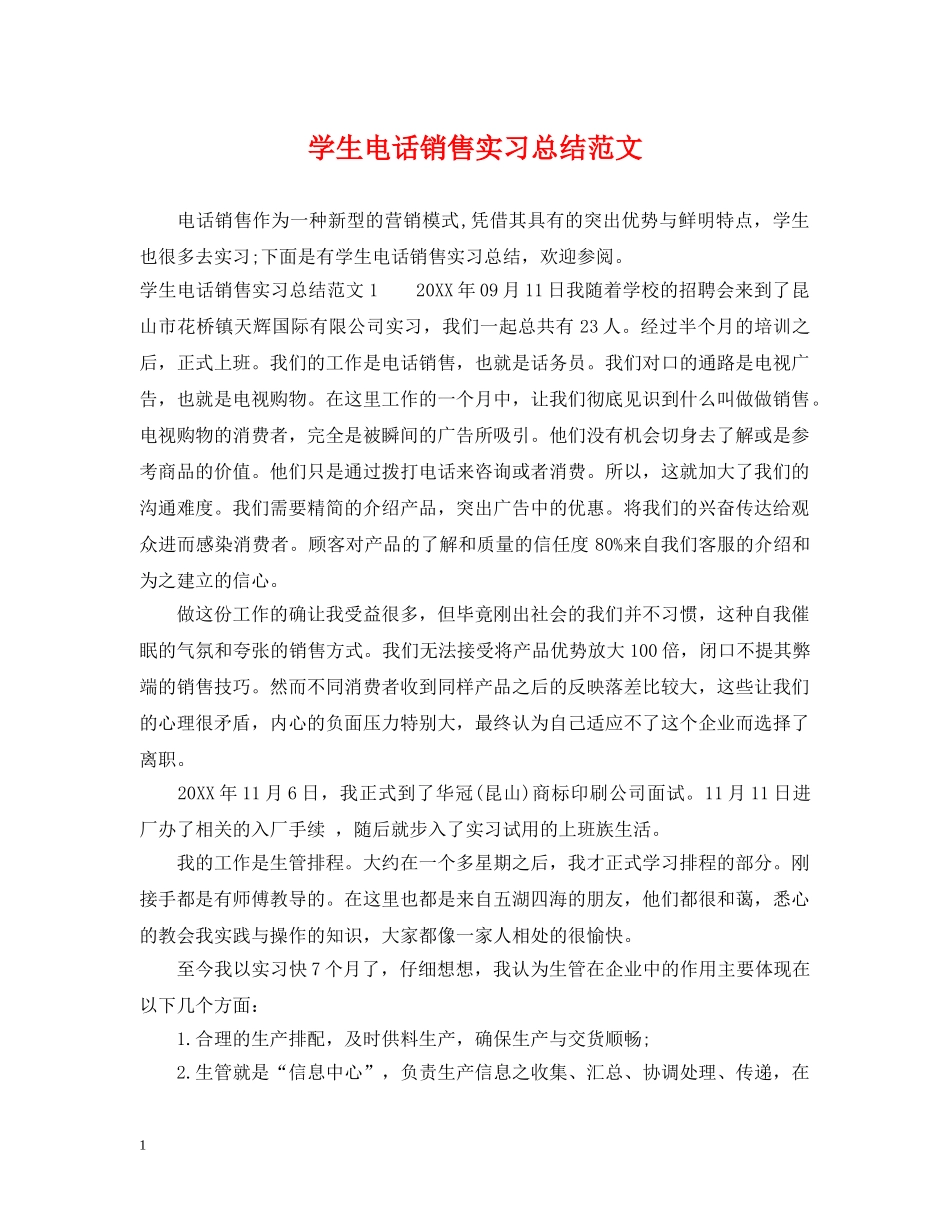 学生电话销售实习总结范文

电话销售作为一种新型的营销模式,凭借其具有的突出优势与鲜明特点，学生也很多去实习;下面是有学生电话销售实习总结，欢迎参阅。

学生电话销售实习总结范文1　　20XX年09月11日我随着学校的招聘会来到了昆山市花桥镇天辉国际有限公司实习，我们一起总共有23人。经过半个月的培训之后，正式上班。我们的工作是电话销售，也就是话务员。我们对口的通路是电视广告，也就是电视购物。在这里工作的一个月中，让我们彻底见识到什么叫做做销售。电视购物的消费者，完全是被瞬间的广告所吸引。他们没有机会切身去了解或是参考商品的价值。他们只是通过拨打电话来咨询或者消费。所以，这就加大了我们的沟通难度。我们需要精简的介绍产品，突出广告中的优惠。将我们的兴奋传达给观众进而感染消费者。顾客对产品的了解和质量的信任度80%来自我们客服的介绍和为之建立的信心。

做这份工作的确让我受益很多，但毕竟刚出社会的我们并不习惯，这种自我催眠的气氛和夸张的销售方式。我们无法接受将产品优势放大100倍，闭口不提其弊端的销售技巧。然而不同消费者收到同样产品之后的反映落差比较大，这些让我们的心理很矛盾，内心的负面压力特别大，最终认为自己适应不了这个企业而选择了离职。

20XX年11月6日，我正式到了华冠(昆山)商标印刷公司面试。11月11日进厂办了相关的入厂手续 ，随后就步入了实习试用的上班族生活。

我的工作是生管排程。大约在一个多星期之后，我才正式学习排程的部分。刚接手都是有师傅教导的。在这里也都是来自五湖四海的朋友，他们都很和蔼，悉心的教会我实践与操作的知识，大家都像一家人相处的很愉快。

至今我以实习快7个月了，仔细想想，我认为生管在企业中的作用主要体现在以下几个方面：

1.合理的生产排配，及时供料生产，确保生产与交货顺畅;

2.生管就是“信息中心”，负责生产信息之收集、汇总、协调处理、传递，在

1